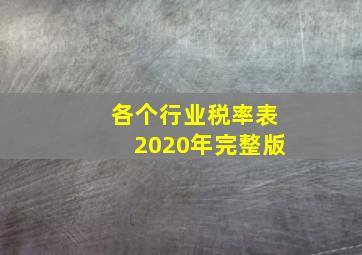 各个行业税率表
2020年完整版